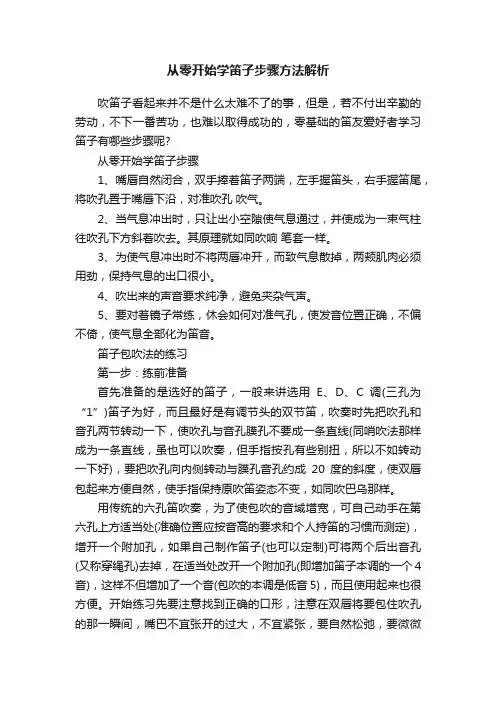 从零开始学笛子步骤方法解析

吹笛子看起来并不是什么太难不了的事，但是，若不付出辛勤的劳动，不下一番苦功，也难以取得成功的，零基础的笛友爱好者学习笛子有哪些步骤呢?

从零开始学笛子步骤

1、嘴唇自然闭合，双手捧着笛子两端，左手握笛头，右手握笛尾，将吹孔置于嘴唇下沿，对准吹孔 吹气。

2、当气息冲出时，只让出小空隙使气息通过，并使成为一束气柱往吹孔下方斜着吹去。其原理就如同吹响 笔套一样。

3、为使气息冲出时不将两唇冲开，而致气息散掉，两颊肌肉必须用劲，保持气息的出口很小。

4、吹出来的声音要求纯净，避免夹杂气声。

5、要对着镜子常练，体会如何对准气孔，使发音位置正确，不偏不倚，使气息全部化为笛音。

笛子包吹法的练习

第一步：练前准备

首先准备的是选好的笛子，一般来讲选用 E、D、C 调(三孔为“1”)笛子为好，而且最好是有调节头的双节笛，吹奏时先把吹孔和音孔两节转动一下，使吹孔与音孔膜孔不要成一条直线(同哨吹法那样成为一条直线，虽也可以吹奏，但手指按孔有些别扭，所以不如转动一下好)，要把吹孔向内侧转动与膜孔音孔约成 20 度的斜度，使双唇包起来方便自然，使手指保持原吹笛姿态不变，如同吹巴乌那样。

用传统的六孔笛吹奏，为了使包吹的音域增宽，可自己动手在第六孔上方适当处(准确位置应按音高的要求和个人持笛的习惯而测定)，增开一个附加孔，如果自己制作笛子(也可以定制)可将两个后出音孔(又称穿绳孔)去掉，在适当处改开一个附加孔(即增加笛子本调的一个 4 音)，这样不但增加了一个音(包吹的本调是低音 5)，而且使用起来也很方便。开始练习先要注意找到正确的口形，注意在双唇将要包住吹孔的那一瞬间，嘴巴不宜张开的过大，不宜紧张，要自然松弛，要微微